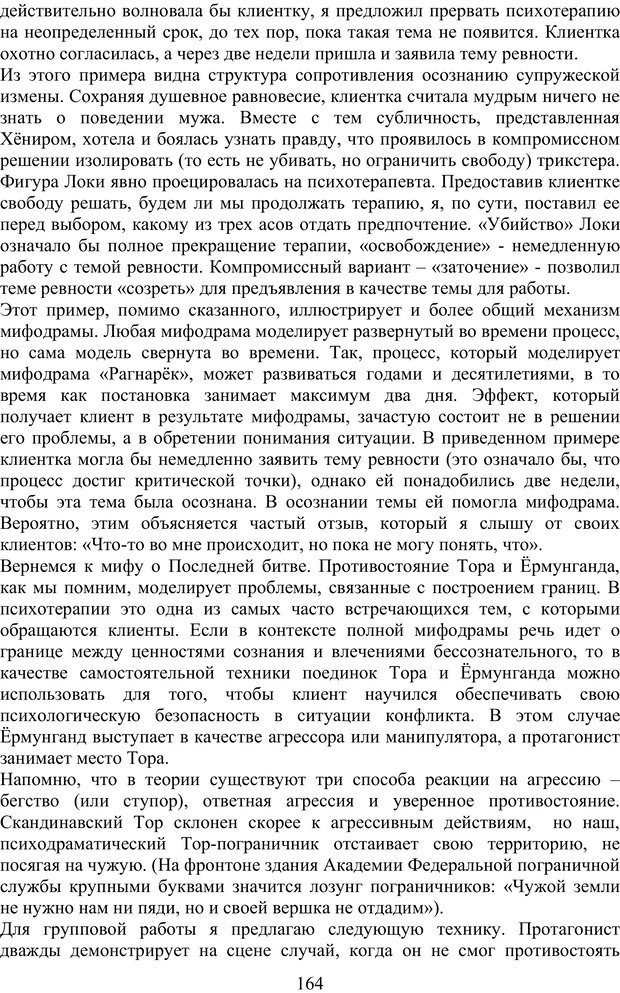 действительно волновала бы клиентку, я предложил прервать психотерапию на неопределенный срок, до тех пор, пока такая тема не появится. Клиентка охотно согласилась, а через две недели пришла и заявила тему ревности.
Из этого примера видна структура сопротивления осознанию супружеской измены. Сохраняя душевное равновесие, клиентка считала мудрым ничего не знать о поведении мужа. Вместе с тем субличность, представленная Хёниром, хотела и боялась узнать правду, что проявилось в компромиссном решении изолировать (то есть не убивать, но ограничить свободу) трикстера. Фигура Локи явно проецировалась на психотерапевта. Предоставив клиентке свободу решать, будем ли мы продолжать терапию, я, по сути, поставил ее перед выбором, какому из трех асов отдать предпочтение. «Убийство» Локи означало бы полное прекращение терапии, «освобождение» - немедленную работу с темой ревности. Компромиссный вариант – «заточение» - позволил теме ревности «созреть» для предъявления в качестве темы для работы.
Этот пример, помимо сказанного, иллюстрирует и более общий механизм мифодрамы. Любая мифодрама моделирует развернутый во времени процесс, но сама модель свернута во времени. Так, процесс, который моделирует мифодрама «Рагнарёк», может развиваться годами и десятилетиями, в то время как постановка занимает максимум два дня. Эффект, который получает клиент в результате мифодрамы, зачастую состоит не в решении его проблемы, а в обретении понимания ситуации. В приведенном примере клиентка могла бы немедленно заявить тему ревности (это означало бы, что процесс достиг критической точки), однако ей понадобились две недели, чтобы эта тема была осознана. В осознании темы ей помогла мифодрама. Вероятно, этим объясняется частый отзыв, который я слышу от своих клиентов: «Что-то во мне происходит, но пока не могу понять, что».
Вернемся к мифу о Последней битве. Противостояние Тора и Ёрмунганда, как мы помним, моделирует проблемы, связанные с построением границ. В психотерапии это одна из самых часто встречающихся тем, с которыми обращаются клиенты. Если в контексте полной мифодрамы речь идет о границе между ценностями сознания и влечениями бессознательного, то в качестве самостоятельной техники поединок Тора и Ёрмунганда можно использовать для того, чтобы клиент научился обеспечивать свою психологическую безопасность в ситуации конфликта. В этом случае Ёрмунганд выступает в качестве агрессора или манипулятора, а протагонист занимает место Тора.
Напомню, что в теории существуют три способа реакции на агрессию – бегство (или ступор), ответная агрессия и уверенное противостояние. Скандинавский Тор склонен скорее к агрессивным действиям, но наш, психодраматический Тор-пограничник отстаивает свою территорию, не посягая на чужую. (На фронтоне здания Академии Федеральной пограничной службы крупными буквами значится лозунг пограничников: «Чужой земли не нужно нам ни пяди, но и своей вершка не отдадим»).
Для групповой работы я предлагаю следующую технику. Протагонист дважды демонстрирует на сцене случай, когда он не смог противостоять
164